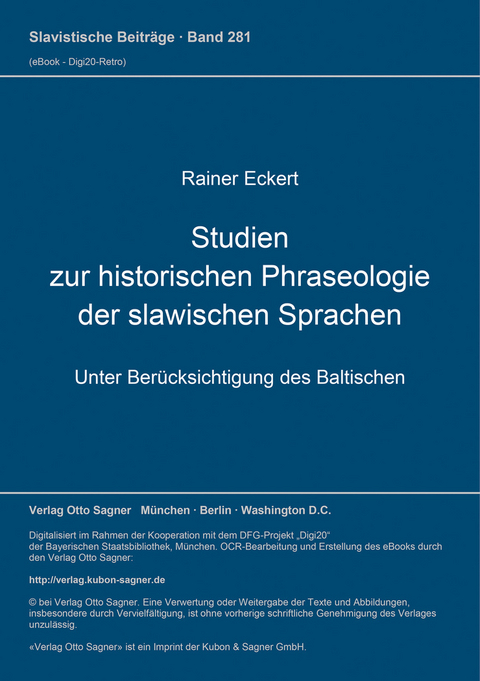 Slavistische Beiträge · Band 281
(eBook - Digi20-Retro)

Rainer Eckert

Studien
zur historischen Phraseologie
der slawischen Sprachen

Unter Berücksichtigung des Baltischen

Verlag Otto Sagner München · Berlin · Washington D.C.

Digitalisiert im Rahmen der Kooperation mit dem DFG-Projekt „Digi20“ der Bayerischen Staatsbibliothek, München. OCR-Bearbeitung und Erstellung des eBooks durch den Verlag Otto Sagner:

http://verlag.kubon-sagner.de

© bei Verlag Otto Sagner. Eine Verwertung oder Weitergabe der Texte und Abbildungen, insbesondere durch Vervielfältigung, ist ohne vorherige schriftliche Genehmigung des Verlages unzulässig.

«Verlag Otto Sagner» ist ein Imprint der Kubon & Sagner GmbH.